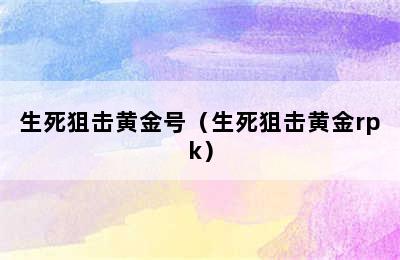 生死狙击黄金号（生死狙击黄金rpk）